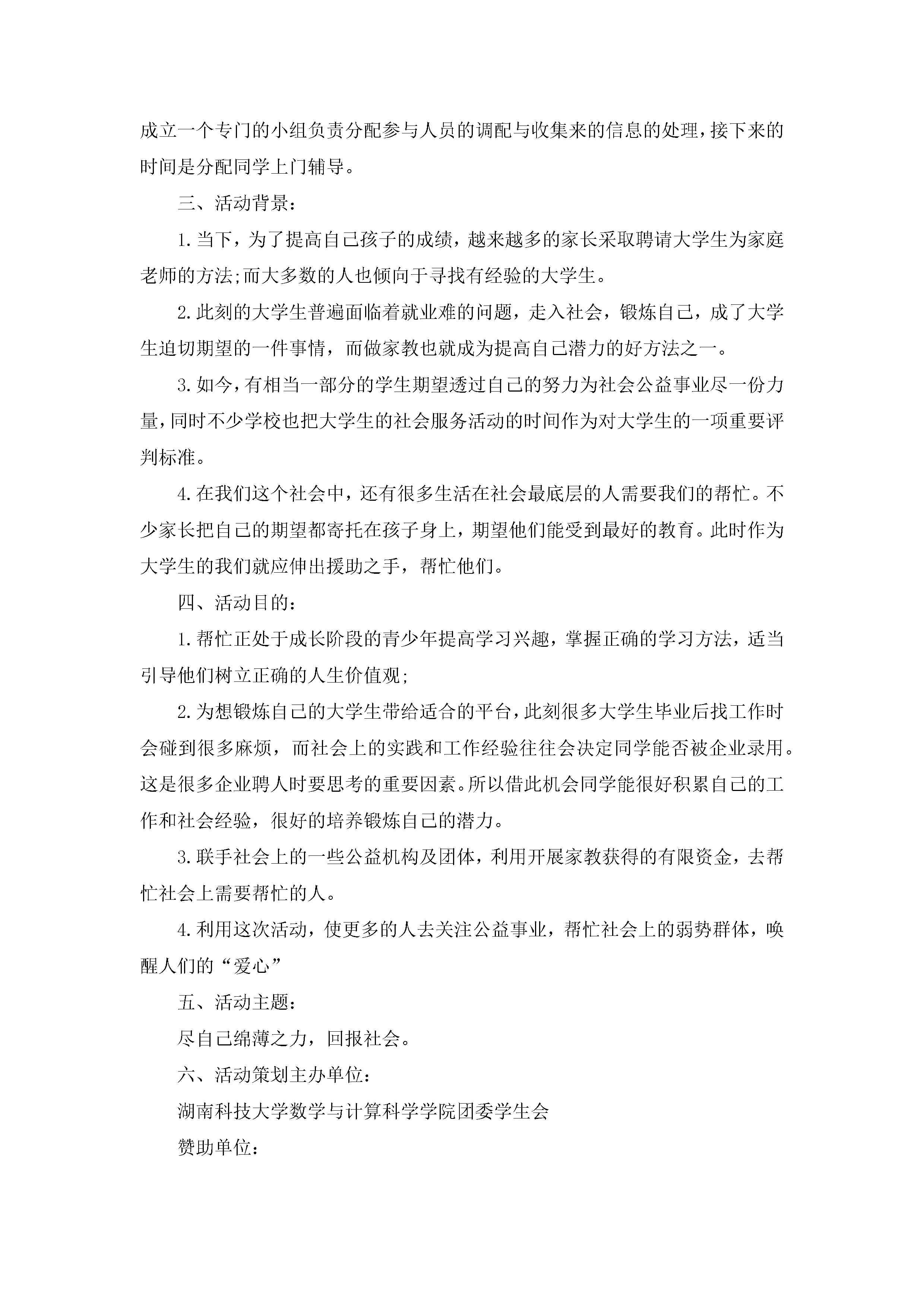 成立一个专门的小组负责分配参与人员的调配与收集来的信息的处理，接下来的时间是分配同学上门辅导。

三、活动背景：

1.当下，为了提高自己孩子的成绩，越来越多的家长采取聘请大学生为家庭老师的方法;而大多数的人也倾向于寻找有经验的大学生。

2.此刻的大学生普遍面临着就业难的问题，走入社会，锻炼自己，成了大学生迫切期望的一件事情，而做家教也就成为提高自己潜力的好方法之一。

3.如今，有相当一部分的学生期望透过自己的努力为社会公益事业尽一份力量，同时不少学校也把大学生的社会服务活动的时间作为对大学生的一项重要评判标准。

4.在我们这个社会中，还有很多生活在社会最底层的人需要我们的帮忙。不少家长把自己的期望都寄托在孩子身上，期望他们能受到最好的教育。此时作为大学生的我们就应伸出援助之手，帮忙他们。

四、活动目的：

1.帮忙正处于成长阶段的青少年提高学习兴趣，掌握正确的学习方法，适当引导他们树立正确的人生价值观;

2.为想锻炼自己的大学生带给适合的平台，此刻很多大学生毕业后找工作时会碰到很多麻烦，而社会上的实践和工作经验往往会决定同学能否被企业录用。这是很多企业聘人时要思考的重要因素。所以借此机会同学能很好积累自己的工作和社会经验，很好的培养锻炼自己的潜力。

3.联手社会上的一些公益机构及团体，利用开展家教获得的有限资金，去帮忙社会上需要帮忙的人。

4.利用这次活动，使更多的人去关注公益事业，帮忙社会上的弱势群体，唤醒人们的“爱心”

五、活动主题：

尽自己绵薄之力，回报社会。

六、活动策划主办单位：

湖南科技大学数学与计算科学学院团委学生会

赞助单位：